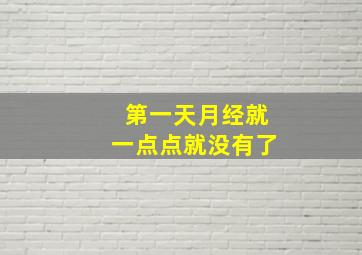 第一天月经就
一点点就没有了